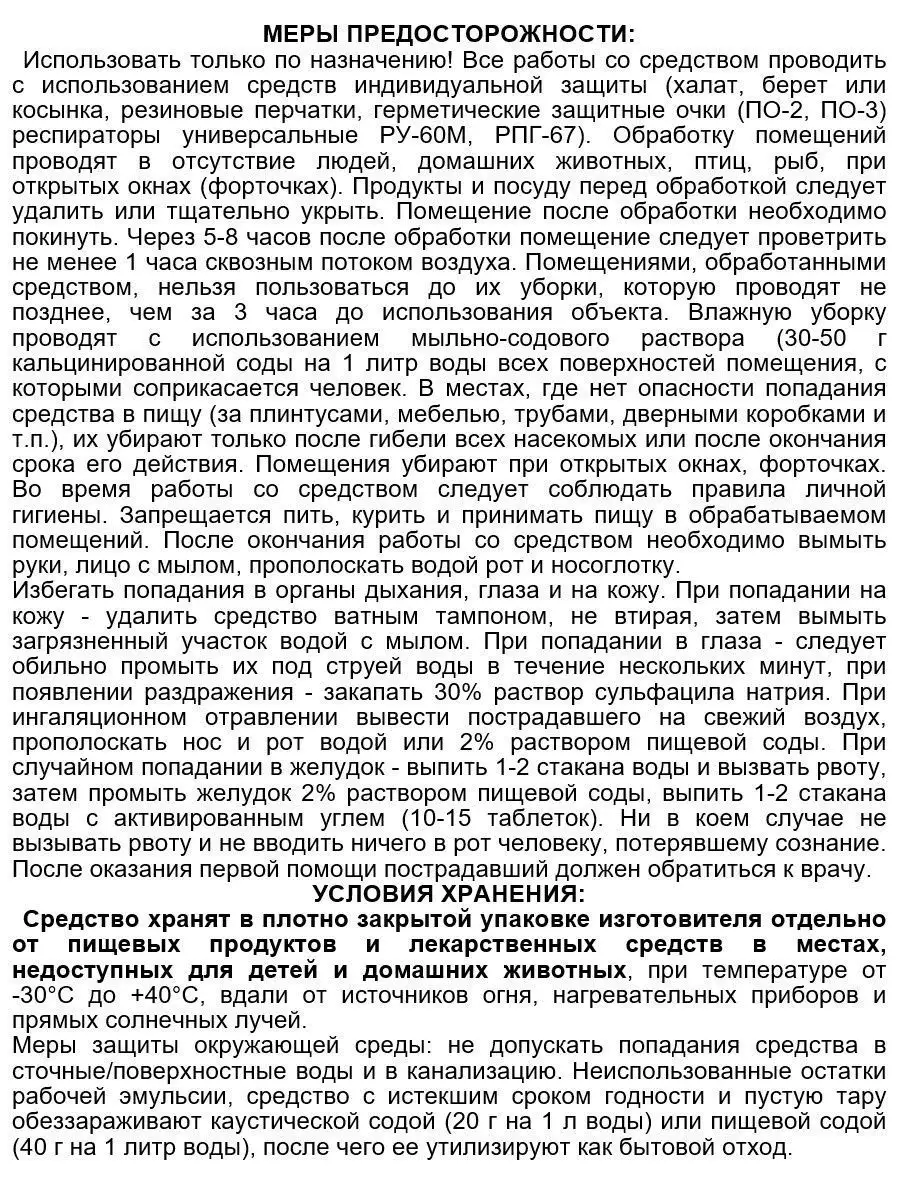 МЕРЫ ПРЕДОСТОРОЖНОСТИ:

Использовать только по назначению! Все работы со средством проводить с использованием средств индивидуальной защиты (халат, берет или косынка, резиновые перчатки, герметические защитные очки (ПО-2, ПО-3) респираторы универсальные РУ-60М, РПГ-67). Обработку помещений проводят в отсутствие людей, домашних животных, птиц, рыб, при открытых окнах (форточках). Продукты и посуду перед обработкой следует удалить или тщательно укрыть. Помещение после обработки необходимо покинуть. Через 5-8 часов после обработки помещение следует проветрить не менее 1 часа сквозным потоком воздуха. Помещениями, обработанными средством, нельзя пользоваться до их уборки, которую проводят не позднее, чем за 3 часа до использования объекта. Влажную уборку проводят с использованием мыльно-содового раствора (30-50 г кальцинированной соды на 1 литр воды всех поверхностей помещения, с которыми соприкасается человек. В местах, где нет опасности попадания средства в пищу (за плинтусами, мебелью, трубами, дверными коробками и т.п.), их убирают только после гибели всех насекомых или после окончания срока его действия. Помещения убирают при открытых окнах, форточках. Во время работы со средством следует соблюдать правила личной гигиены. Запрещается пить, курить и принимать пищу в обрабатываемом помещений. После окончания работы со средством необходимо вымыть руки, лицо с мылом, прополоскать водой рот и носоглотку.
Избегать попадания в органы дыхания, глаза и на кожу. При попадании на кожу - удалить средство ватным тампоном, не втирая, затем вымыть загрязненный участок водой с мылом. При попадании в глаза - следует обильно промыть их под струей воды в течение нескольких минут, при появлении раздражения - закапать 30% раствор сульфацила натрия. При ингаляционном отравлении вывести пострадавшего на свежий воздух, прополоскать нос и рот водой или 2% раствором пищевой соды. При случайном попадании в желудок - выпить 1-2 стакана воды и вызвать рвоту, затем промыть желудок 2% раствором пищевой соды, выпить 1-2 стакана воды с активированным углем (10-15 таблеток). Ни в коем случае не вызывать рвоту и не вводить ничего в рот человеку, потерявшему сознание. После оказания первой помощи пострадавший должен обратиться к врачу.

УСЛОВИЯ ХРАНЕНИЯ:

Средство хранят в плотно закрытой упаковке изготовителя отдельно от пищевых продуктов и лекарственных средств в местах, недоступных для детей и домашних животных, при температуре от -30°С до +40°С, вдали от источников огня, нагревательных приборов и прямых солнечных лучей.
Меры защиты окружающей среды: не допускать попадания средства в сточные/поверхностные воды и в канализацию. Неиспользованные остатки рабочей эмульсии, средство с истекшим сроком годности и пустую тару обеззараживают каустической содой (20 г на 1 л воды) или пищевой содой (40 г на 1 литр воды), после чего ее утилизируют как бытовой отход.